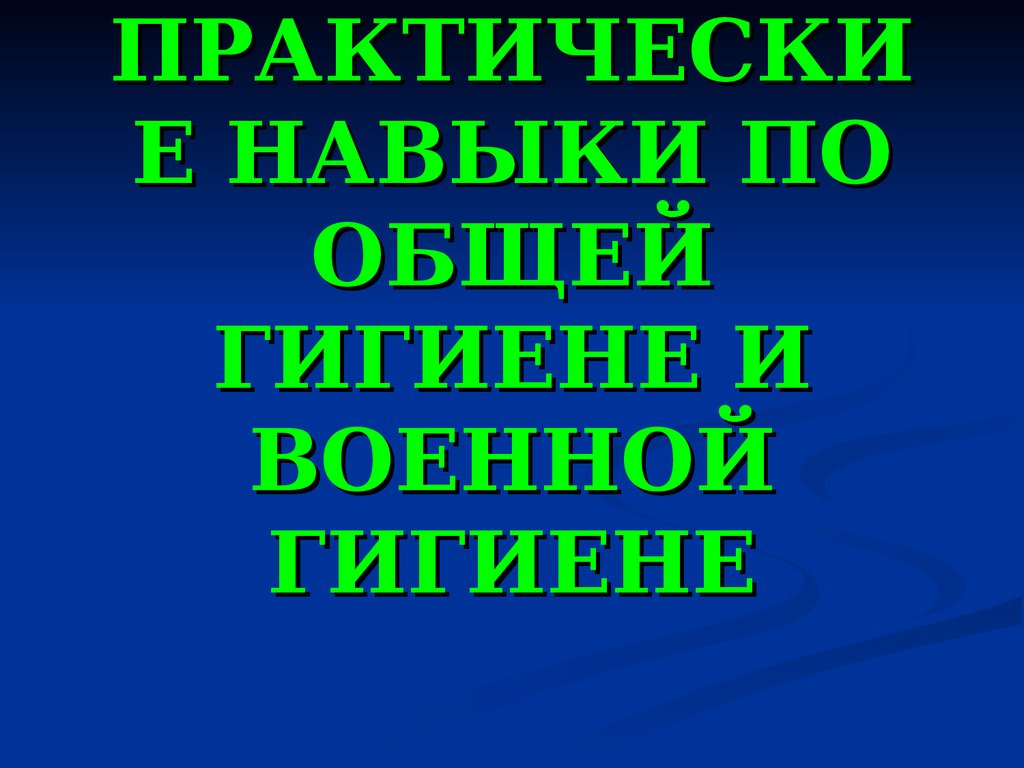 ПРАКТИЧЕСКИЕ НАВЫКИ ПО ОБЩЕЙ ГИГИЕНЕ И ВОЕННОЙ ГИГИЕНЕ